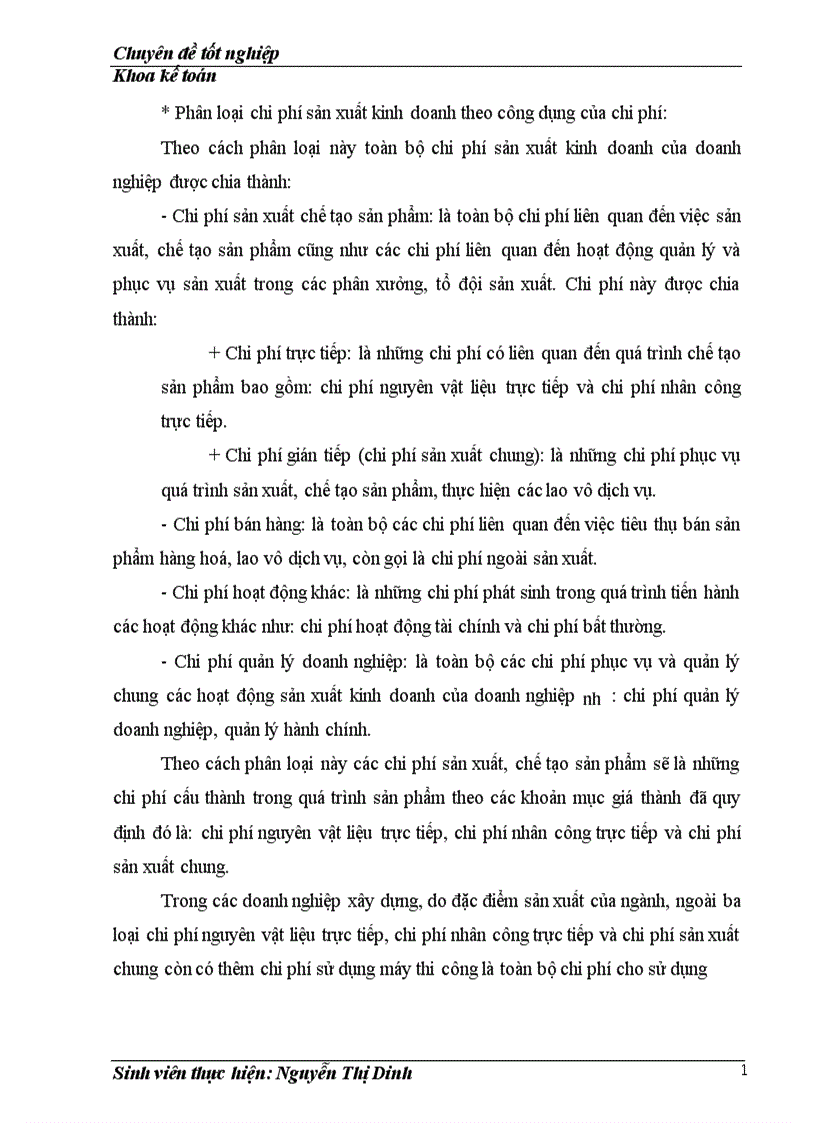 Chuyên đề tốt nghiệp
Khoa kế toán

* Phân loại chi phí sản xuất kinh doanh theo công dụng của chi phí:

Theo cách phân loại này toàn bộ chi phí sản xuất kinh doanh của doanh nghiệp được chia thành:

- Chi phí sản xuất chế tạo sản phẩm: là toàn bộ chi phí liên quan đến việc sản xuất, chế tạo sản phẩm cũng như các chi phí liên quan đến hoạt động quản lý và phục vụ sản xuất trong các phân xưởng, tổ đội sản xuất. Chi phí này được chia thành:

+ Chi phí trực tiếp: là những chi phí có liên quan đến quá trình chế tạo sản phẩm bao gồm: chi phí nguyên vật liệu trực tiếp và chi phí nhân công trực tiếp.

+ Chi phí gián tiếp (chi phí sản xuất chung): là những chi phí phục vụ quá trình sản xuất, chế tạo sản phẩm, thực hiện các lao vô dịch vụ.

- Chi phí bán hàng: là toàn bộ các chi phí liên quan đến việc tiêu thụ bán sản phẩm hàng hoá, lao vô dịch vụ, còn gọi là chi phí ngoài sản xuất.

- Chi phí hoạt động khác: là những chi phí phát sinh trong quá trình tiến hành các hoạt động khác như: chi phí hoạt động tài chính và chi phí bất thường.

- Chi phí quản lý doanh nghiệp: là toàn bộ các chi phí phục vụ và quản lý chung các hoạt động sản xuất kinh doanh của doanh nghiệp nh : chi phí quản lý doanh nghiệp, quản lý hành chính.

Theo cách phân loại này các chi phí sản xuất, chế tạo sản phẩm sẽ là những chi phí cấu thành trong quá trình sản phẩm theo các khoản mục giá thành đã quy định đó là: chi phí nguyên vật liệu trực tiếp, chi phí nhân công trực tiếp và chi phí sản xuất chung.

Trong các doanh nghiệp xây dựng, do đặc điểm sản xuất của ngành, ngoài ba loại chi phí nguyên vật liệu trực tiếp, chi phí nhân công trực tiếp và chi phí sản xuất chung còn có thêm chi phí sử dụng máy thi công là toàn bộ chi phí cho sử dụng

Sinh viên thực hiện: Nguyễn Thị Dinh
1